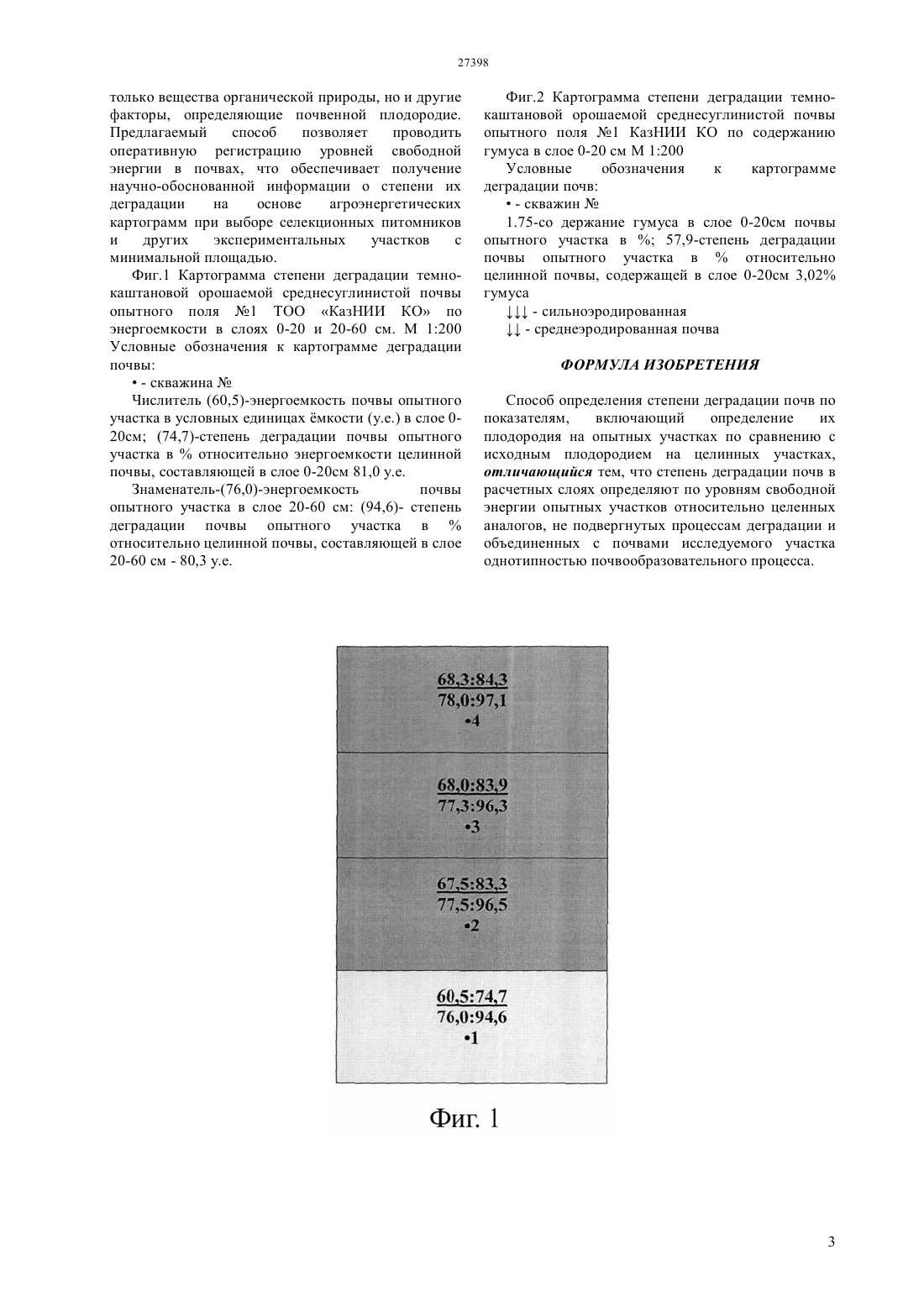 27398

только вещества органической природы, но и другие факторы, определяющие почвенной плодородие. Предлагаемый способ позволяет проводить оперативную регистрацию уровней свободной энергии в почвах, что обеспечивает получение научно-обоснованной информации о степени их деградации на основе агроэнергетических картограмм при выборе селекционных питомников и других экспериментальных участков с минимальной площадью.

Фиг.1 Картограмма степени деградации темно-каштановой орошаемой среднесуглинистой почвы опытного поля №1 ТОО «КазНИИ КО» по энергоемкости в слоях 0-20 и 20-60 см. М 1:200 Условные обозначения к картограмме деградации почвы:

• - скважина №

Числитель (60,5)-энергоемкость почвы опытного участка в условных единицах ёмкости (у.е.) в слое 0-20см; (74,7)-степень деградации почвы опытного участка в % относительно энергоемкости целинной почвы, составляющей в слое 0-20см 81,0 у.е.

Знаменатель-(76,0)-энергоемкость почвы опытного участка в слое 20-60 см: (94,6)- степень деградации почвы опытного участка в % относительно целинной почвы, составляющей в слое 20-60 см - 80,3 у.е.

Фиг.2 Картограмма степени деградации темно-каштановой орошаемой среднесуглинистой почвы опытного поля №1 КазНИИ КО по содержанию гумуса в слое 0-20 см М 1:200

Условные обозначения к картограмме деградации почв:

• - скважин №

1.75-со держание гумуса в слое 0-20см почвы опытного участка в %; 57,9-степень деградации почвы опытного участка в % относительно целинной почвы, содержащей в слое 0-20см 3,02% гумуса

↓↓↓ - сильноэродированная

↓↓ - среднеэродированная почва

ФОРМУЛА ИЗОБРЕТЕНИЯ

Способ определения степени деградации почв по показателям, включающий определение их плодородия на опытных участках по сравнению с исходным плодородием на целинных участках, отличающийся тем, что степень деградации почв в расчетных слоях определяют по уровням свободной энергии опытных участков относительно целенных аналогов, не подвергнутых процессам деградации и объединенных с почвами исследуемого участка однотипностью почвообразовательного процесса.

68,3:84,3
78,0:97,1
•4

68,0:83,9
77,3:96,3
•3

67,5:83,3
77,5:96,5
•2

60,5:74,7
76,0:94,6
•1

Фиг. 1

3